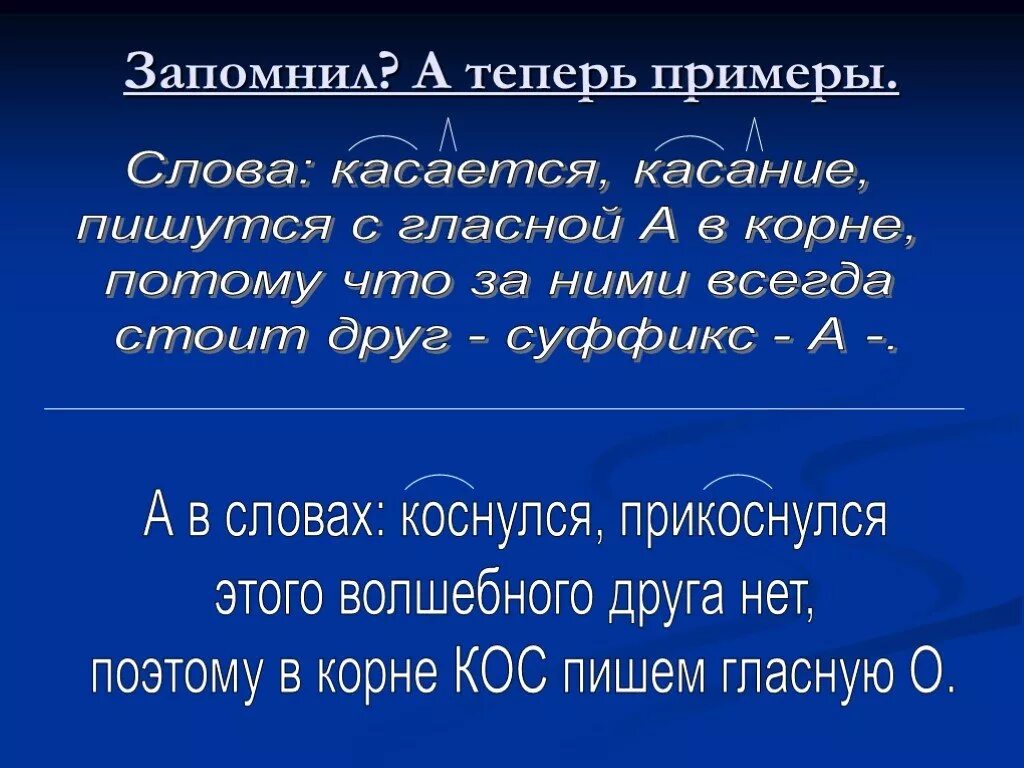 Запомнил? А теперь примеры.

Слова: касается, касание, пишутся с гласной А в корне, потому что за ними всегда стоит друг - суффикс - А -.

А в словах: коснулся, прикоснулся этого волшебного друга нет, поэтому в корне КОС пишем гласную О.